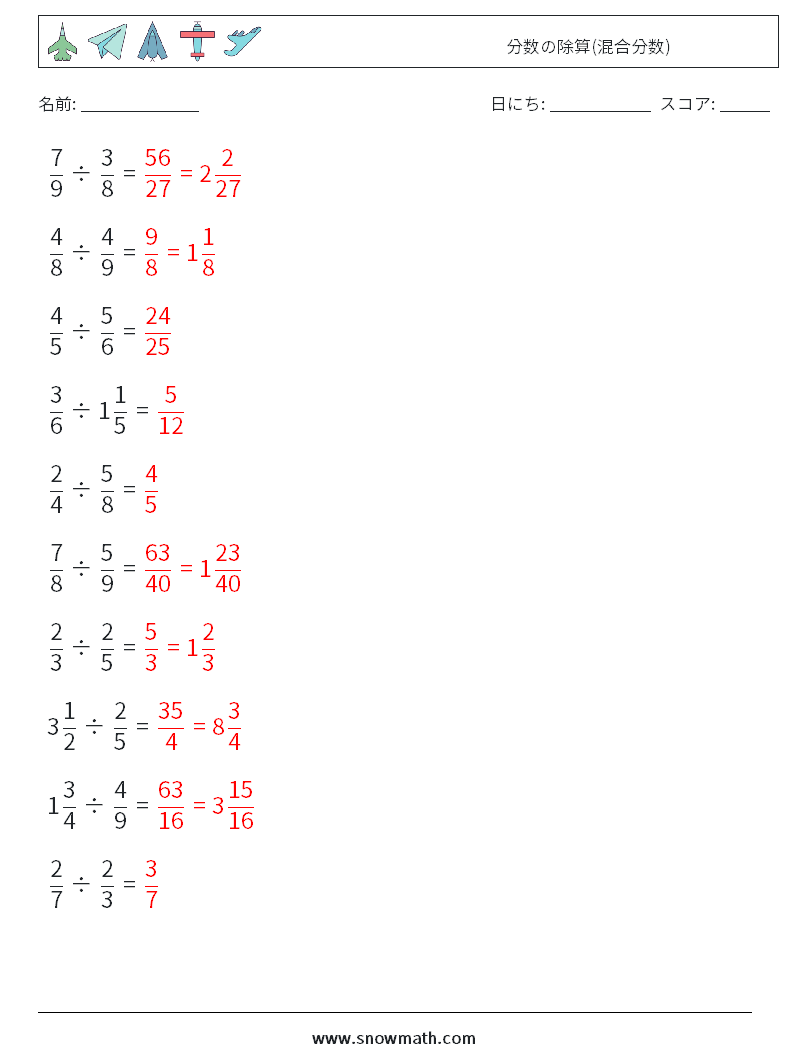 分数の除算(混合分数)

名前: ______________　　日にち: ____________ スコア: ______

$\frac{7}{9} \div \frac{3}{8} = \frac{56}{27} = 2\frac{2}{27}$

$\frac{4}{8} \div \frac{4}{9} = \frac{9}{8} = 1\frac{1}{8}$

$\frac{4}{5} \div \frac{5}{6} = \frac{24}{25}$

$\frac{3}{6} \div 1\frac{1}{5} = \frac{5}{12}$

$\frac{2}{4} \div \frac{5}{8} = \frac{4}{5}$

$\frac{7}{8} \div \frac{5}{9} = \frac{63}{40} = 1\frac{23}{40}$

$\frac{2}{3} \div \frac{2}{5} = \frac{5}{3} = 1\frac{2}{3}$

$3\frac{1}{2} \div \frac{2}{5} = \frac{35}{4} = 8\frac{3}{4}$

$1\frac{3}{4} \div \frac{4}{9} = \frac{63}{16} = 3\frac{15}{16}$

$\frac{2}{7} \div \frac{2}{3} = \frac{3}{7}$

www.snowmath.com